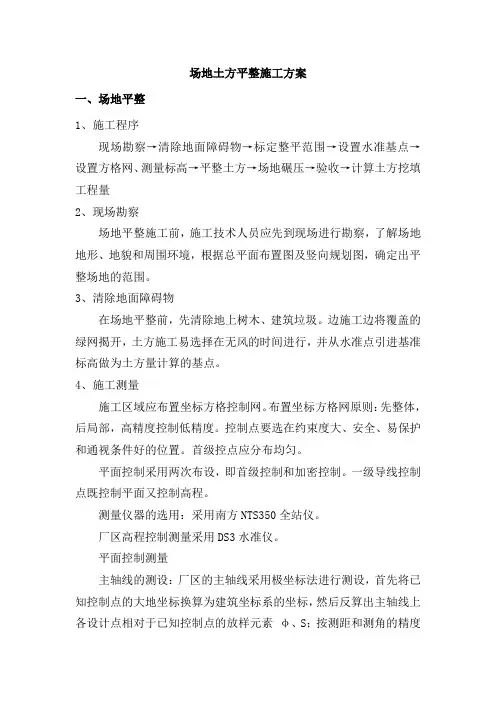 场地土方平整施工方案

一、场地平整

1、施工程序

现场勘察→清除地面障碍物→标定整平范围→设置水准基点→设置方格网、测量标高→平整土方→场地碾压→验收→计算土方挖填工程量

2、现场勘察

场地平整施工前，施工技术人员应先到现场进行勘察，了解场地地形、地貌和周围环境，根据总平面布置图及竖向规划图，确定出平整场地的范围。

3、清除地面障碍物

在场地平整前，先清除地上树木、建筑垃圾。边施工边将覆盖的绿网揭开，土方施工易选择在无风的时间进行，并从水准点引进基准标高做为土方量计算的基点。

4、施工测量

施工区域应布置坐标方格控制网。布置坐标方格网原则：先整体，后局部，高精度控制低精度。控制点要选在约束度大、安全、易保护和通视条件好的位置。首级控点应分布均匀。

平面控制采用两次布设，即首级控制和加密控制。一级导线控制点既控制平面又控制高程。

测量仪器的选用：采用南方 NTS350 全站仪。

厂区高程控制测量采用 DS3 水准仪。

平面控制测量

主轴线的测设：厂区的主轴线采用极坐标法进行测设，首先将已知控制点的大地坐标换算为建筑坐标系的坐标，然后反算出主轴线上各设计点相对于已知控制点的放样元素 φ、S；按测距和测角的精度